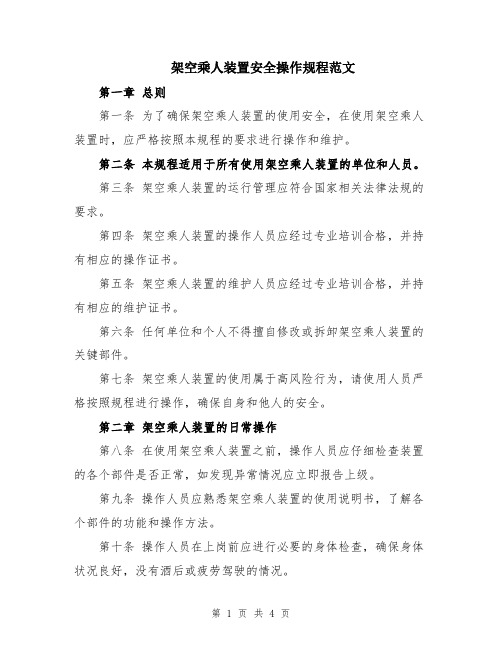 架空乘人装置安全操作规程范文

第一章 总则

第一条 为了确保架空乘人装置的使用安全，在使用架空乘人装置时，应严格按照本规程的要求进行操作和维护。

第二条 本规程适用于所有使用架空乘人装置的单位和人员。

第三条 架空乘人装置的运行管理应符合国家相关法律法规的要求。

第四条 架空乘人装置的操作人员应经过专业培训合格，并持有相应的操作证书。

第五条 架空乘人装置的维护人员应经过专业培训合格，并持有相应的维护证书。

第六条 任何单位和个人不得擅自修改或拆卸架空乘人装置的关键部件。

第七条 架空乘人装置的使用属于高风险行为，请使用人员严格按照规程进行操作，确保自身和他人的安全。

第二章 架空乘人装置的日常操作

第八条 在使用架空乘人装置之前，操作人员应仔细检查装置的各个部件是否正常，如发现异常情况应立即报告上级。

第九条 操作人员应熟悉架空乘人装置的使用说明书，了解各个部件的功能和操作方法。

第十条 操作人员在上岗前应进行必要的身体检查，确保身体状况良好，没有酒后或疲劳驾驶的情况。

第 1 页 共 4 页